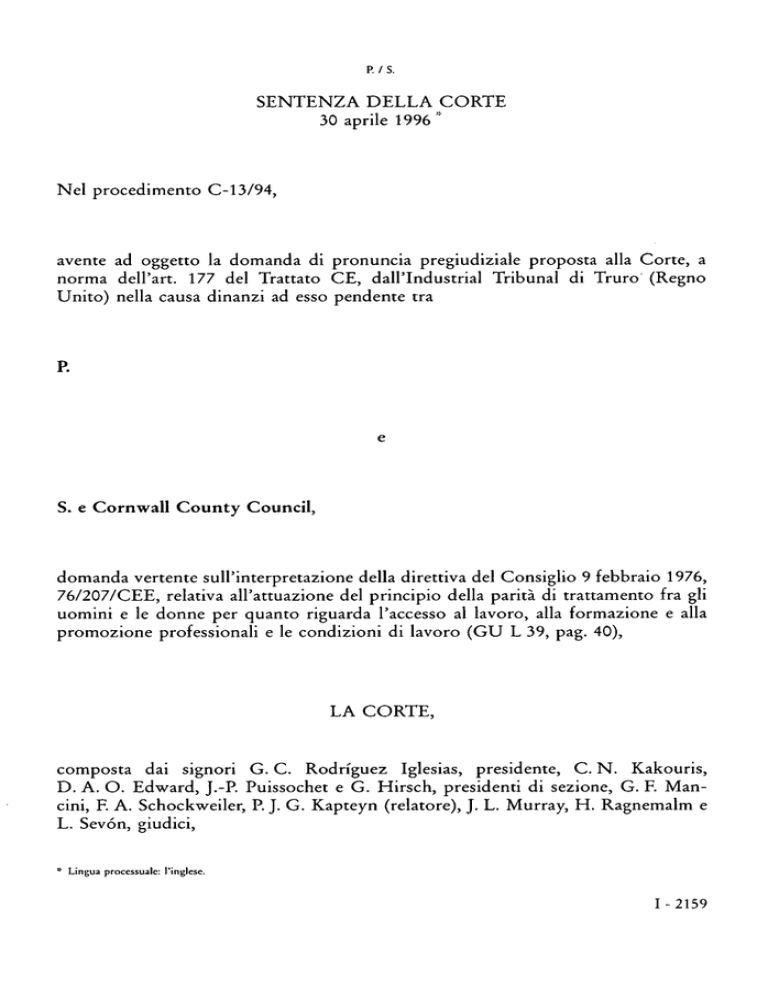 P. / S.

SENTENZA DELLA CORTE
30 aprile 1996 *

Nel procedimento C-13/94,

avente ad oggetto la domanda di pronuncia pregiudiziale proposta alla Corte, a norma dell'art. 177 del Trattato CE, dall'Industrial Tribunal di Truro (Regno Unito) nella causa dinanzi ad esso pendente tra

P.

e

S. e Cornwall County Council,

domanda vertente sull'interpretazione della direttiva del Consiglio 9 febbraio 1976, 76/207/CEE, relativa all'attuazione del principio della parità di trattamento fra gli uomini e le donne per quanto riguarda l'accesso al lavoro, alla formazione e alla promozione professionali e le condizioni di lavoro (GU L 39, pag. 40),

LA CORTE,

composta dai signori G. C. Rodríguez Iglesias, presidente, C. N. Kakouris, D. A. O. Edward, J.-P. Puissochet e G. Hirsch, presidenti di sezione, G. F. Mancini, F. A. Schockweiler, P. J. G. Kapteyn (relatore), J. L. Murray, H. Ragnemalm e L. Sevón, giudici,

* Lingua processuale: l'inglese.

I - 2159